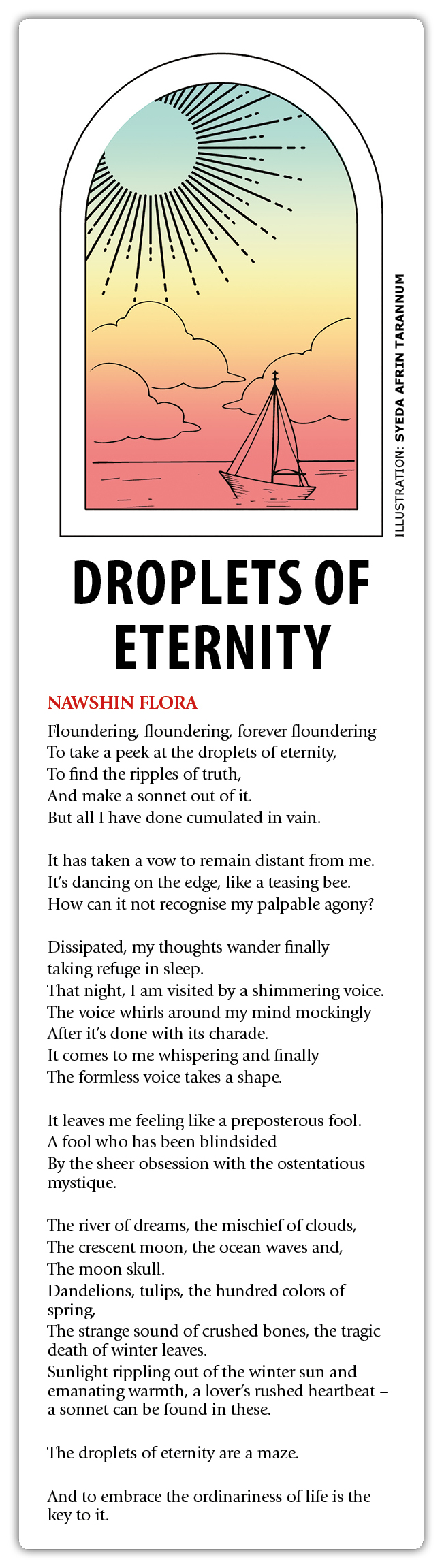 ILLUSTRATION: SYEDA AFRIN TARANNUM

DROPLETS OF ETERNITY

NAWSHIN FLORA

Floundering, floundering, forever floundering
To take a peek at the droplets of eternity,
To find the ripples of truth,
And make a sonnet out of it.
But all I have done cumulated in vain.

It has taken a vow to remain distant from me.
It's dancing on the edge, like a teasing bee.
How can it not recognise my palpable agony?

Dissipated, my thoughts wander finally
taking refuge in sleep.
That night, I am visited by a shimmering voice.
The voice whirls around my mind mockingly
After it's done with its charade.
It comes to me whispering and finally
The formless voice takes a shape.

It leaves me feeling like a preposterous fool.
A fool who has been blindsided
By the sheer obsession with the ostentatious mystique.

The river of dreams, the mischief of clouds,
The crescent moon, the ocean waves and,
The moon skull.
Dandelions, tulips, the hundred colors of spring,
The strange sound of crushed bones, the tragic death of winter leaves.
Sunlight rippling out of the winter sun and emanating warmth, a lover's rushed heartbeat – a sonnet can be found in these.

The droplets of eternity are a maze.

And to embrace the ordinariness of life is the key to it.